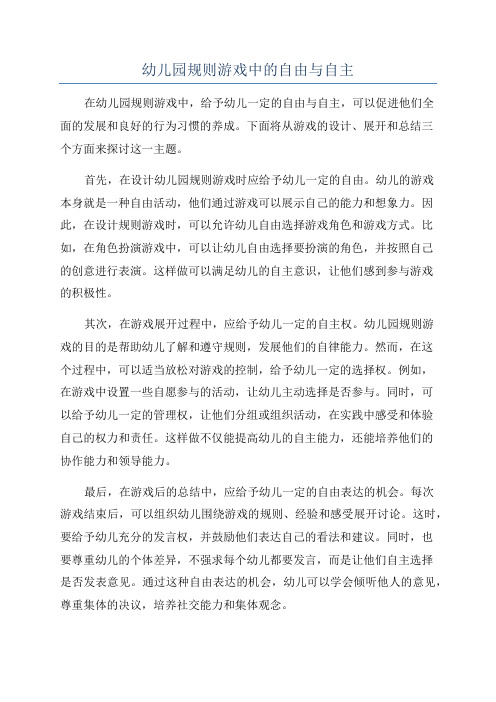 幼儿园规则游戏中的自由与自主

在幼儿园规则游戏中，给予幼儿一定的自由与自主，可以促进他们全面的发展和良好的行为习惯的养成。下面将从游戏的设计、展开和总结三个方面来探讨这一主题。

首先，在设计幼儿园规则游戏时应给予幼儿一定的自由。幼儿的游戏本身就是一种自由活动，他们通过游戏可以展示自己的能力和想象力。因此，在设计规则游戏时，可以允许幼儿自由选择游戏角色和游戏方式。比如，在角色扮演游戏中，可以让幼儿自由选择要扮演的角色，并按照自己的创意进行表演。这样做可以满足幼儿的自主意识，让他们感到参与游戏的积极性。

其次，在游戏展开过程中，应给予幼儿一定的自主权。幼儿园规则游戏的目的是帮助幼儿了解和遵守规则，发展他们的自律能力。然而，在这个过程中，可以适当放松对游戏的控制，给予幼儿一定的选择权。例如，在游戏中设置一些自愿参与的活动，让幼儿主动选择是否参与。同时，可以给予幼儿一定的管理权，让他们分组或组织活动，在实践中感受和体验自己的权力和责任。这样做不仅能提高幼儿的自主能力，还能培养他们的协作能力和领导能力。

最后，在游戏后的总结中，应给予幼儿一定的自由表达的机会。每次游戏结束后，可以组织幼儿围绕游戏的规则、经验和感受展开讨论。这时，要给予幼儿充分的发言权，并鼓励他们表达自己的看法和建议。同时，也要尊重幼儿的个体差异，不强求每个幼儿都要发言，而是让他们自主选择是否发表意见。通过这种自由表达的机会，幼儿可以学会倾听他人的意见，尊重集体的决议，培养社交能力和集体观念。